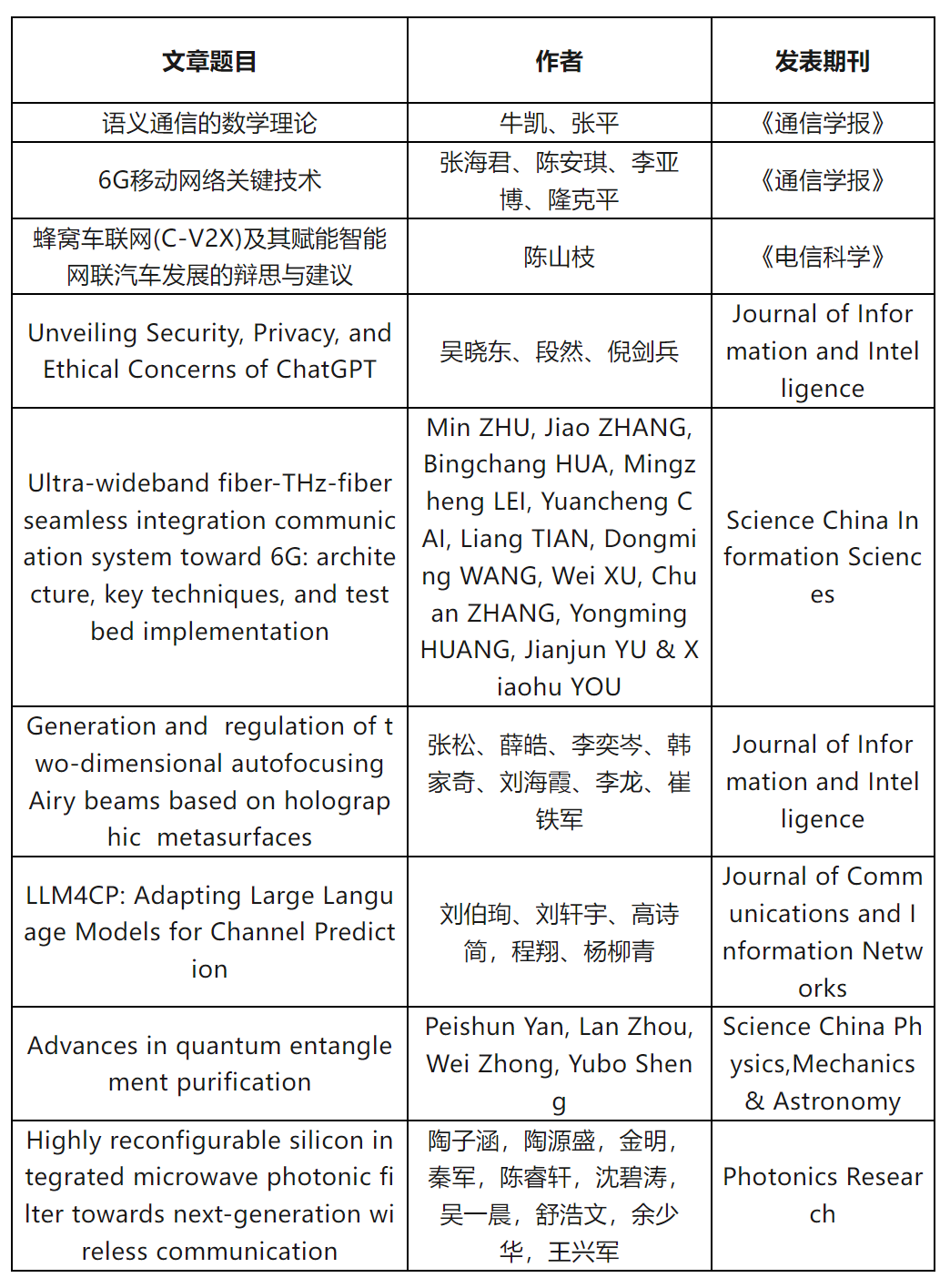 | 文章题目 | 作者 | 发表期刊 |
|---|---|---|
| 语义通信的数学理论 | 牛凯、张平 | 《通信学报》 |
| 6G移动网络关键技术 | 张海君、陈安琪、李亚博、隆克平 | 《通信学报》 |
| 蜂窝车联网(C-V2X)及其赋能智能网联汽车发展的辩思与建议 | 陈山枝 | 《电信科学》 |
| Unveiling Security, Privacy, and Ethical Concerns of ChatGPT | 吴晓东、段然、倪剑兵 | Journal of Information and Intelligence |
| Ultra-wideband fiber-THz-fiber seamless integration communication system toward 6G: architecture, key techniques, and testbed implementation | Min ZHU, Jiao ZHANG, Bingchang HUA, Mingzheng LEI, Yuancheng CAI, Liang TIAN, Dongming WANG, Wei XU, Chuan ZHANG, Yongming HUANG, Jianjun YU & Xiaohu YOU | Science China Information Sciences |
| Generation and regulation of two-dimensional autofocusing Airy beams based on holographic metasurfaces | 张松、薛皓、李奕岑、韩家奇、刘海霞、李龙、崔铁军 | Journal of Information and Intelligence |
| LLM4CP: Adapting Large Language Models for Channel Prediction | 刘伯珣、刘轩宇、高诗简，程翔、杨柳青 | Journal of Communications and Information Networks |
| Advances in quantum entanglement purification | Peishun Yan, Lan Zhou, Wei Zhong, Yubo Sheng | Science China Physics,Mechanics & Astronomy |
| Highly reconfigurable silicon integrated microwave photonic filter towards next-generation wireless communication | 陶子涵，陶源盛，金明，秦军，陈睿轩，沈碧涛，吴一晨，舒浩文，余少华，王兴军 | Photonics Research |